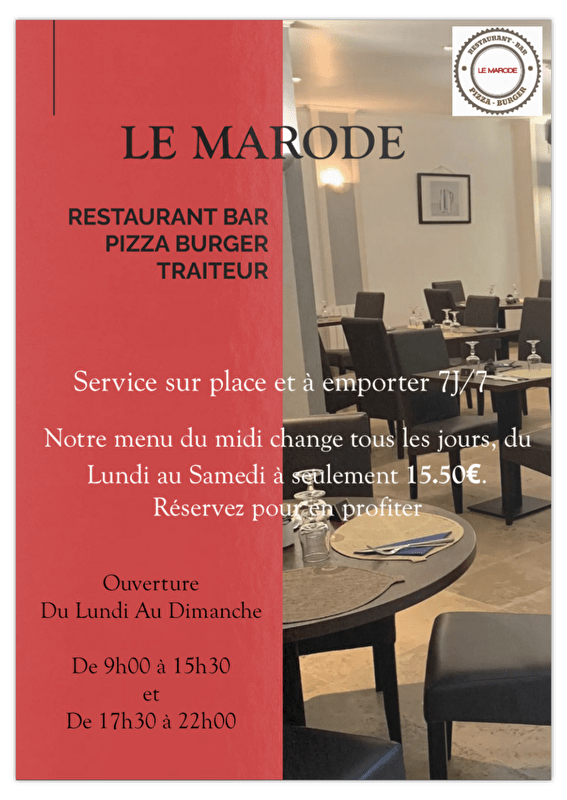 RESTAURANT - BAR
LE MARODE
PIZZA - BURGER

LE MARODE

RESTAURANT BAR
PIZZA BURGER
TRAITEUR

Service sur place et à emporter 7J/7

Notre menu du midi change tous les jours, du Lundi au Samedi à seulement 15.50€. Réservez pour en profiter

Ouverture
Du Lundi Au Dimanche

De 9h00 à 15h30
et
De 17h30 à 22h00